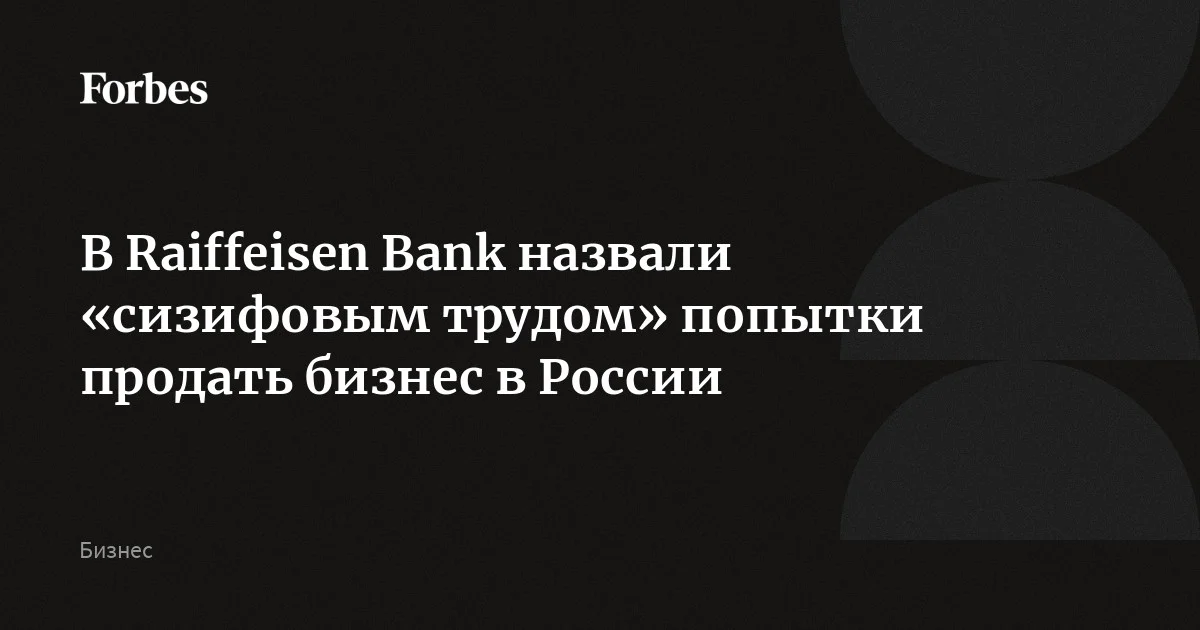 Forbes

В Raiffeisen Bank назвали «сизифовым трудом» попытки продать бизнес в России

Бизнес